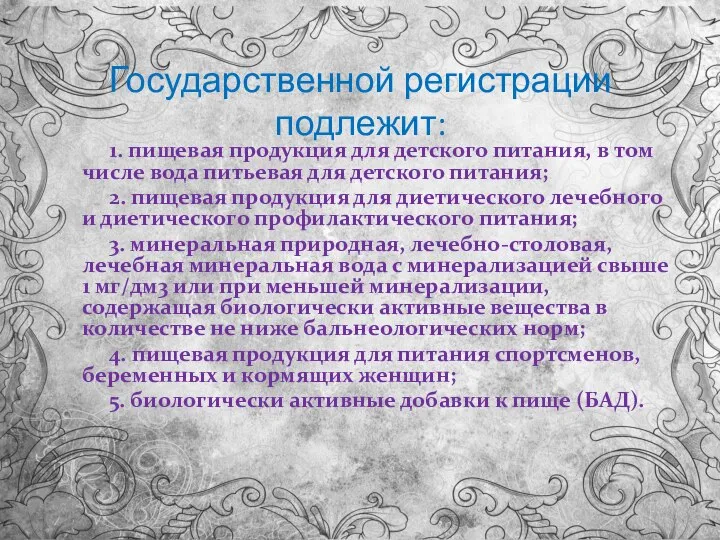 Государственной регистрации подлежит:

1. пищевая продукция для детского питания, в том числе вода питьевая для детского питания;

2. пищевая продукция для диетического лечебного и диетического профилактического питания;

3. минеральная природная, лечебно-столовая, лечебная минеральная вода с минерализацией свыше 1 мг/дм3 или при меньшей минерализации, содержащая биологически активные вещества в количестве не ниже бальнеологических норм;

4. пищевая продукция для питания спортсменов, беременных и кормящих женщин;

5. биологически активные добавки к пище (БАД).